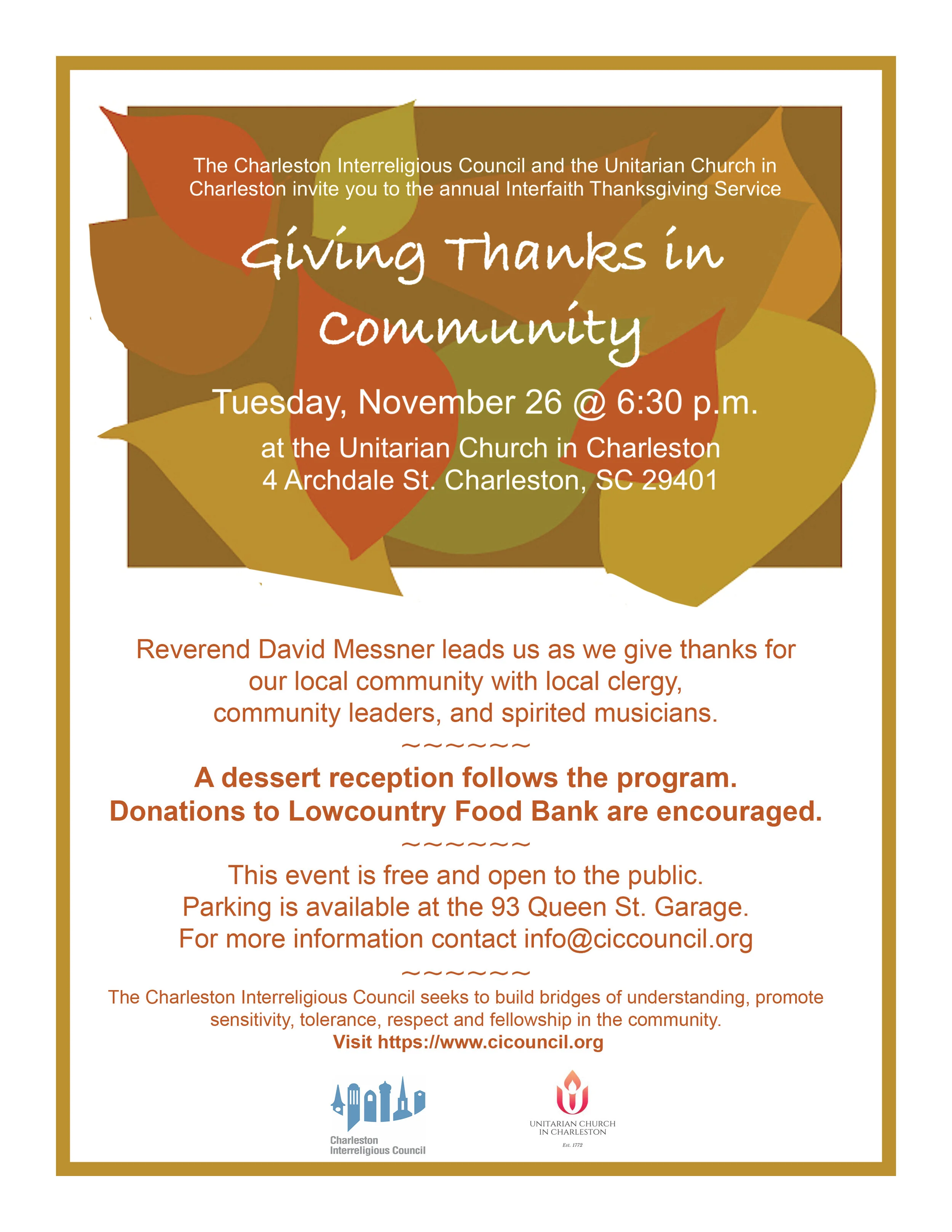 The Charleston Interreligious Council and the Unitarian Church in Charleston invite you to the annual Interfaith Thanksgiving Service

Giving Thanks in Community

Tuesday, November 26 @ 6:30 p.m.

at the Unitarian Church in Charleston
4 Archdale St. Charleston, SC 29401

Reverend David Messner leads us as we give thanks for our local community with local clergy, community leaders, and spirited musicians.

~~~~~~~

A dessert reception follows the program.
Donations to Lowcountry Food Bank are encouraged.

~~~~~~~

This event is free and open to the public.
Parking is available at the 93 Queen St. Garage.
For more information contact info@ciccouncil.org

~~~~~~~

The Charleston Interreligious Council seeks to build bridges of understanding, promote sensitivity, tolerance, respect and fellowship in the community.
Visit https://www.cicouncil.org

Charleston Interreligious Council

UNITARIAN CHURCH IN CHARLESTON
Est. 1772